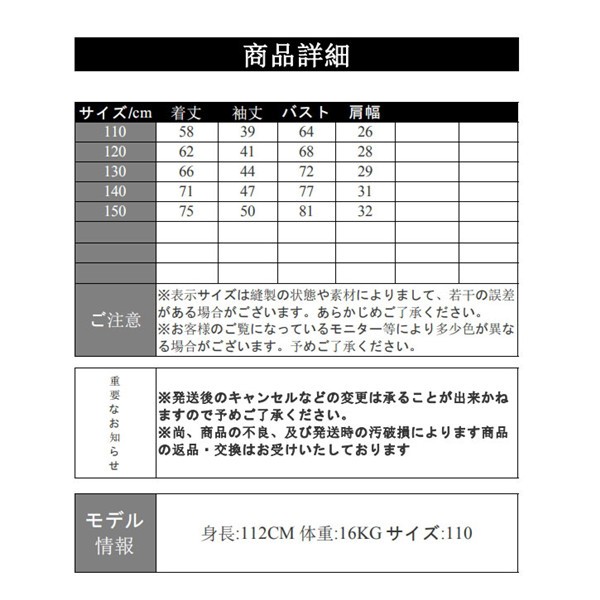 商品詳細

| サイズ/cm | 着丈 | 袖丈 | バスト | 肩幅 | | |
|---|---|---|---|---|---|---|
| 110 | 58 | 39 | 64 | 26 | | |
| 120 | 62 | 41 | 68 | 28 | | |
| 130 | 66 | 44 | 72 | 29 | | |
| 140 | 71 | 47 | 77 | 31 | | |
| 150 | 75 | 50 | 81 | 32 | | |
| | | | | | | |
| | | | | | | |
| | | | | | | |

ご注意

※表示サイズは縫製の状態や素材によりまして、若干の誤差がある場合がございます。あらかじめご了承ください。
※お客様のご覧になっているモニター等により多少色が異なる場合がございます。予めご了承ください。

重要なお知らせ

※発送後のキャンセルなどの変更は承ることが出来かねますので予めご了承ください。
※尚、商品の不良、及び発送時の汚破損によります商品の返品・交換はお受けいたしております

モデル情報

身長:112CM 体重:16KG サイズ:110